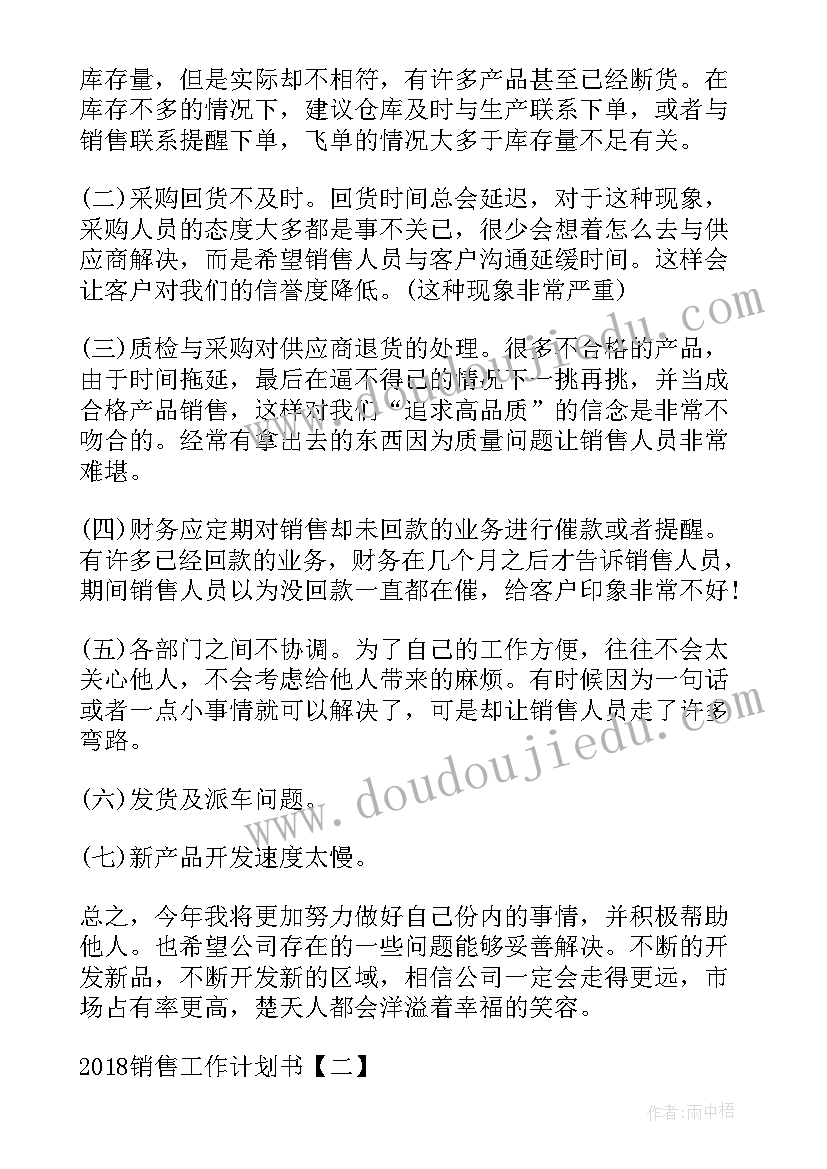 库存量，但是实际却不相符，有许多产品甚至已经断货。在库存不多的情况下，建议仓库及时与生产联系下单，或者与销售联系提醒下单，飞单的情况大多于库存量不足有关。

(二)采购回货不及时。回货时间总会延迟，对于这种现象，采购人员的态度大多都是事不关己，很少会想着怎么去与供应商解决，而是希望销售人员与客户沟通延缓时间。这样会让客户对我们的信誉度降低。(这种现象非常严重)

(三)质检与采购对供应商退货的处理。很多不合格的产品，由于时间拖延，最后在逼不得已的情况下一挑再挑，并当成合格产品销售，这样对我们“追求高品质”的信念是非常不吻合的。经常有拿出去的东西因为质量问题让销售人员非常难堪。

(四)财务应定期对销售却未回款的业务进行催款或者提醒。有许多已经回款的业务，财务在几个月之后才告诉销售人员，期间销售人员以为没回款一直都在催，给客户印象非常不好!

(五)各部门之间不协调。为了自己的工作方便，往往不会太关心他人，不会考虑给他人带来的麻烦。有时候因为一句话或者一点小事情就可以解决了，可是却让销售人员走了许多弯路。

(六)发货及派车问题。

(七)新产品开发速度太慢。

总之，今年我将更加努力做好自己份内的事情，并积极帮助他人。也希望公司存在的一些问题能够妥善解决。不断的开发新品，不断开发新的区域，相信公司一定会走得更远，市场占有率更高，楚天人都会洋溢着幸福的笑容。

2018销售工作计划书【二】

www.doudoujiedu.com

作者:雨中梧